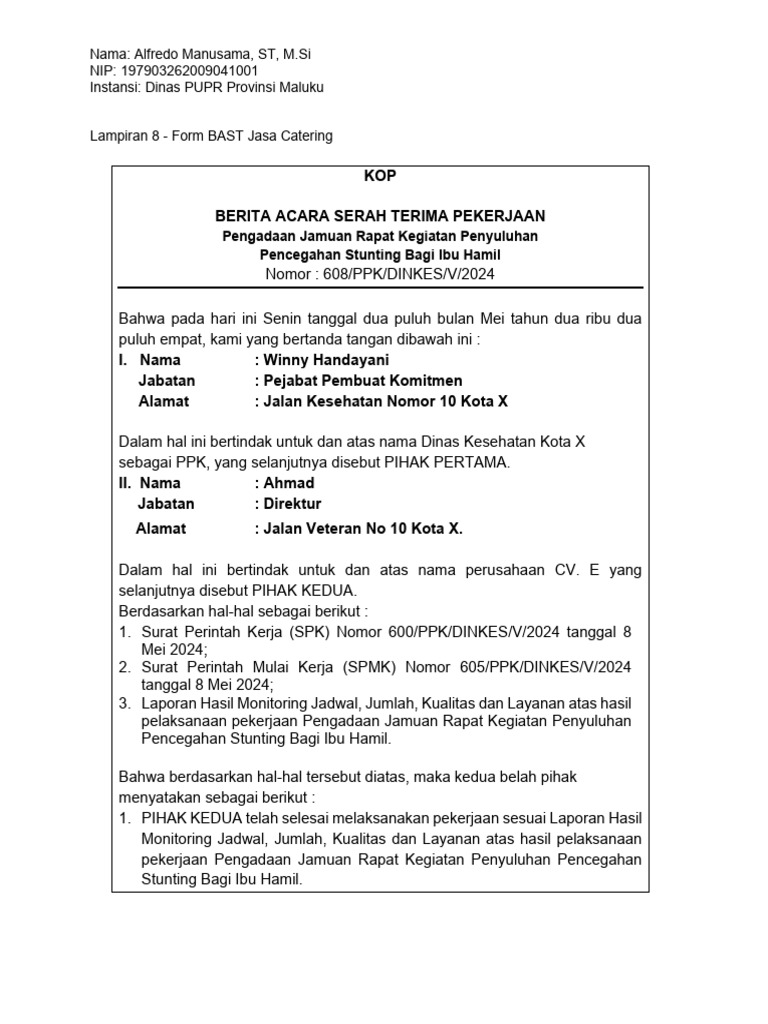 Nama: Alfredo Manusama, ST, M.Si
NIP: 197903262009041001
Instansi: Dinas PUPR Provinsi Maluku

Lampiran 8 - Form BAST Jasa Catering

KOP

BERITA ACARA SERAH TERIMA PEKERJAAN
Pengadaan Jamuan Rapat Kegiatan Penyuluhan
Pencegahan Stunting Bagi Ibu Hamil
Nomor : 608/PPK/DINKES/V/2024

Bahwa pada hari ini Senin tanggal dua puluh bulan Mei tahun dua ribu dua puluh empat, kami yang bertanda tangan dibawah ini :
I. Nama : Winny Handayani
Jabatan : Pejabat Pembuat Komitmen
Alamat : Jalan Kesehatan Nomor 10 Kota X

Dalam hal ini bertindak untuk dan atas nama Dinas Kesehatan Kota X sebagai PPK, yang selanjutnya disebut PIHAK PERTAMA.
II. Nama : Ahmad
Jabatan : Direktur
Alamat : Jalan Veteran No 10 Kota X.

Dalam hal ini bertindak untuk dan atas nama perusahaan CV. E yang selanjutnya disebut PIHAK KEDUA.
Berdasarkan hal-hal sebagai berikut :
1. Surat Perintah Kerja (SPK) Nomor 600/PPK/DINKES/V/2024 tanggal 8 Mei 2024;
2. Surat Perintah Mulai Kerja (SPMK) Nomor 605/PPK/DINKES/V/2024 tanggal 8 Mei 2024;
3. Laporan Hasil Monitoring Jadwal, Jumlah, Kualitas dan Layanan atas hasil pelaksanaan pekerjaan Pengadaan Jamuan Rapat Kegiatan Penyuluhan Pencegahan Stunting Bagi Ibu Hamil.

Bahwa berdasarkan hal-hal tersebut diatas, maka kedua belah pihak menyatakan sebagai berikut :
1. PIHAK KEDUA telah selesai melaksanakan pekerjaan sesuai Laporan Hasil Monitoring Jadwal, Jumlah, Kualitas dan Layanan atas hasil pelaksanaan pekerjaan Pengadaan Jamuan Rapat Kegiatan Penyuluhan Pencegahan Stunting Bagi Ibu Hamil.